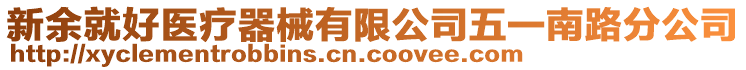 新余就好医疗器械有限公司五一南路分公司
http://xyclementrobbins.cn.coovee.com